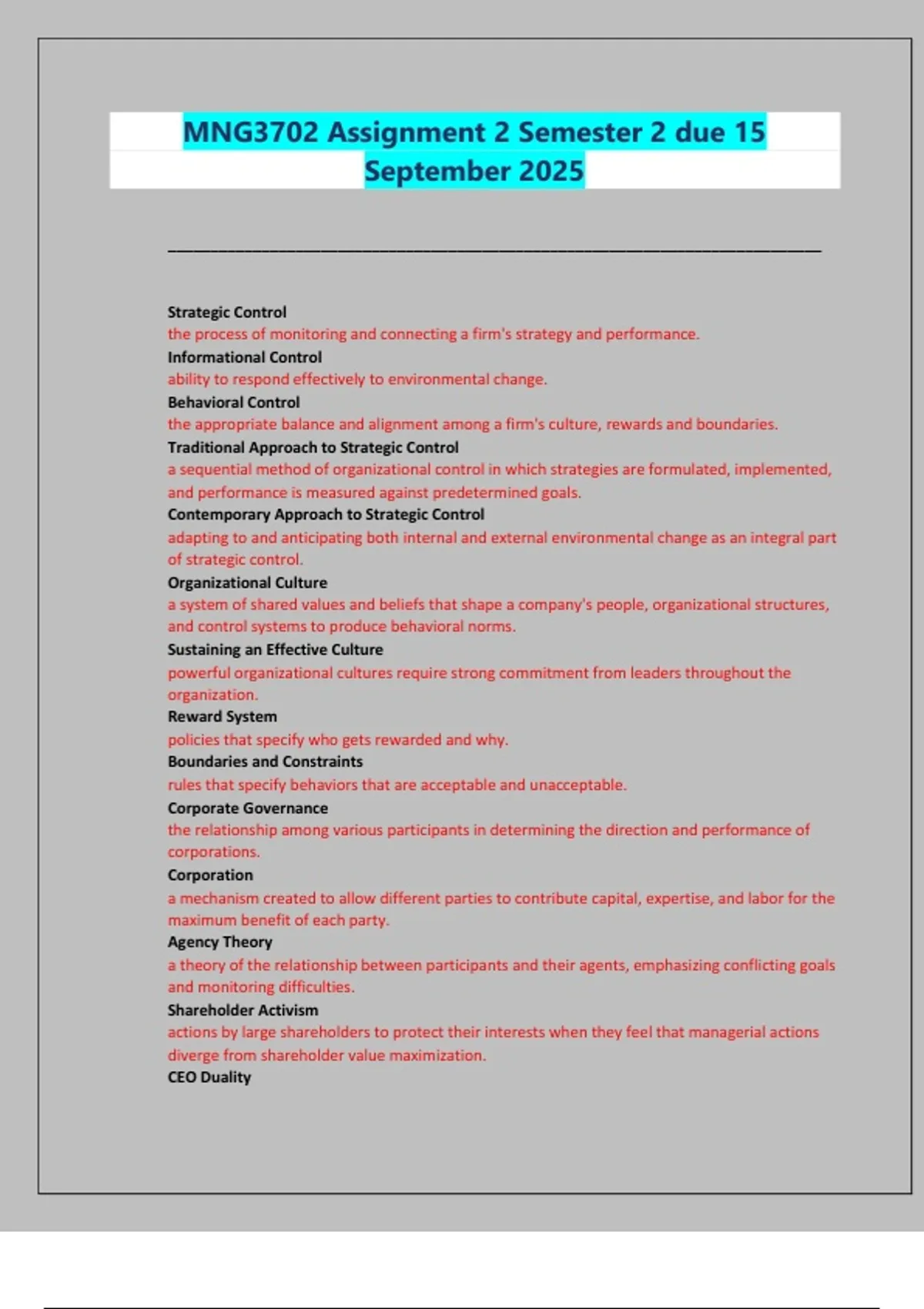 MNG3702 Assignment 2 Semester 2 due 15 September 2025

Strategic Control
the process of monitoring and connecting a firm's strategy and performance.
Informational Control
ability to respond effectively to environmental change.
Behavioral Control
the appropriate balance and alignment among a firm's culture, rewards and boundaries.
Traditional Approach to Strategic Control
a sequential method of organizational control in which strategies are formulated, implemented, and performance is measured against predetermined goals.
Contemporary Approach to Strategic Control
adapting to and anticipating both internal and external environmental change as an integral part of strategic control.
Organizational Culture
a system of shared values and beliefs that shape a company's people, organizational structures, and control systems to produce behavioral norms.
Sustaining an Effective Culture
powerful organizational cultures require strong commitment from leaders throughout the organization.
Reward System
policies that specify who gets rewarded and why.
Boundaries and Constraints
rules that specify behaviors that are acceptable and unacceptable.
Corporate Governance
the relationship among various participants in determining the direction and performance of corporations.
Corporation
a mechanism created to allow different parties to contribute capital, expertise, and labor for the maximum benefit of each party.
Agency Theory
a theory of the relationship between participants and their agents, emphasizing conflicting goals and monitoring difficulties.
Shareholder Activism
actions by large shareholders to protect their interests when they feel that managerial actions diverge from shareholder value maximization.
CEO Duality